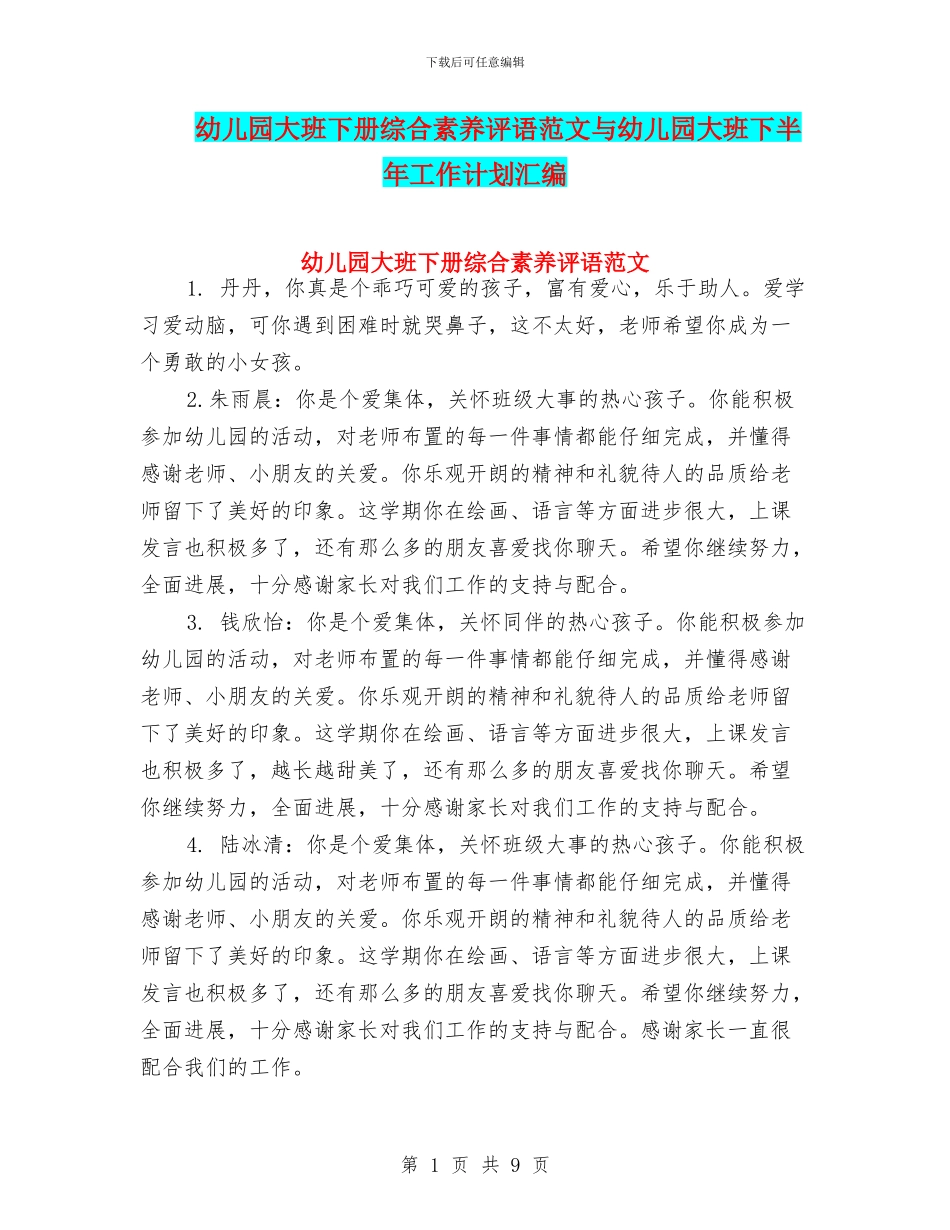 下载后可任意编辑

幼儿园大班下册综合素养评语范文与幼儿园大班下半年工作计划汇编

幼儿园大班下册综合素养评语范文

1. 丹丹，你真是个乖巧可爱的孩子，富有爱心，乐于助人。爱学习爱动脑，可你遇到困难时就哭鼻子，这不太好，老师希望你成为一个勇敢的小女孩。

2.朱雨晨：你是个爱集体，关怀班级大事的热心孩子。你能积极参加幼儿园的活动，对老师布置的每一件事情都能仔细完成，并懂得感谢老师、小朋友的关爱。你乐观开朗的精神和礼貌待人的品质给老师留下了美好的印象。这学期你在绘画、语言等方面进步很大，上课发言也积极多了，还有那么多的朋友喜爱找你聊天。希望你继续努力，全面进展，十分感谢家长对我们工作的支持与配合。

3. 钱欣怡：你是个爱集体，关怀同伴的热心孩子。你能积极参加幼儿园的活动，对老师布置的每一件事情都能仔细完成，并懂得感谢老师、小朋友的关爱。你乐观开朗的精神和礼貌待人的品质给老师留下了美好的印象。这学期你在绘画、语言等方面进步很大，上课发言也积极多了，越长越甜美了，还有那么多的朋友喜爱找你聊天。希望你继续努力，全面进展，十分感谢家长对我们工作的支持与配合。

4. 陆冰清：你是个爱集体，关怀班级大事的热心孩子。你能积极参加幼儿园的活动，对老师布置的每一件事情都能仔细完成，并懂得感谢老师、小朋友的关爱。你乐观开朗的精神和礼貌待人的品质给老师留下了美好的印象。这学期你在绘画、语言等方面进步很大，上课发言也积极多了，还有那么多的朋友喜爱找你聊天。希望你继续努力，全面进展，十分感谢家长对我们工作的支持与配合。感谢家长一直很配合我们的工作。

第 1 页 共 9 页